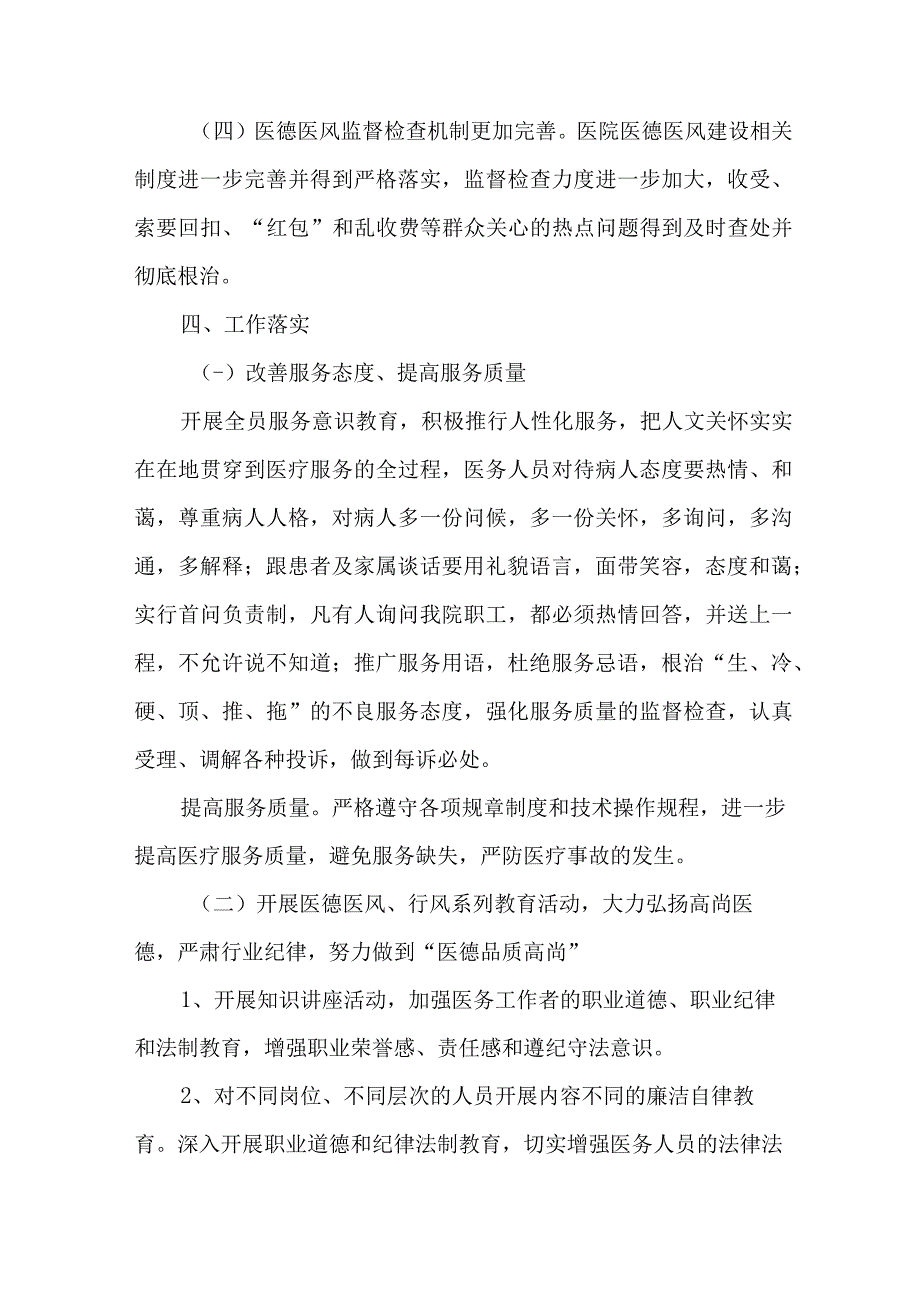 （四）医德医风监督检查机制更加完善。医院医德医风建设相关制度进一步完善并得到严格落实，监督检查力度进一步加大，收受、索要回扣、“红包”和乱收费等群众关心的热点问题得到及时查处并彻底根治。

四、工作落实

(-）改善服务态度、提高服务质量

开展全员服务意识教育，积极推行人性化服务，把人文关怀实实在在地贯穿到医疗服务的全过程，医务人员对待病人态度要热情、和蔼，尊重病人人格，对病人多一份问候，多一份关怀，多询问，多沟通，多解释；跟患者及家属谈话要用礼貌语言，面带笑容，态度和蔼；实行首问负责制，凡有人询问我院职工，都必须热情回答，并送上一程，不允许说不知道；推广服务用语，杜绝服务忌语，根治“生、冷、硬、顶、推、拖”的不良服务态度，强化服务质量的监督检查，认真受理、调解各种投诉，做到每诉必处。

提高服务质量。严格遵守各项规章制度和技术操作规程，进一步提高医疗服务质量，避免服务缺失，严防医疗事故的发生。

（二）开展医德医风、行风系列教育活动，大力弘扬高尚医德，严肃行业纪律，努力做到“医德品质高尚”

1、开展知识讲座活动，加强医务工作者的职业道德、职业纪律和法制教育，增强职业荣誉感、责任感和遵纪守法意识。

2、对不同岗位、不同层次的人员开展内容不同的廉洁自律教育。深入开展职业道德和纪律法制教育，切实增强医务人员的法律法